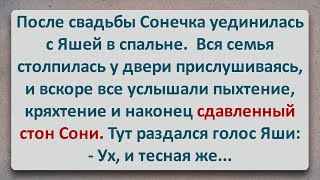 После свадьбы Сонечка уединилась с Яшей в спальне. Вся семья столпилась у двери прислушиваясь, и вскоре все услышали пыхтение, кряхтение и наконец сдавленный стон Сони. Тут раздался голос Яши:
- Ух, и тесная же...